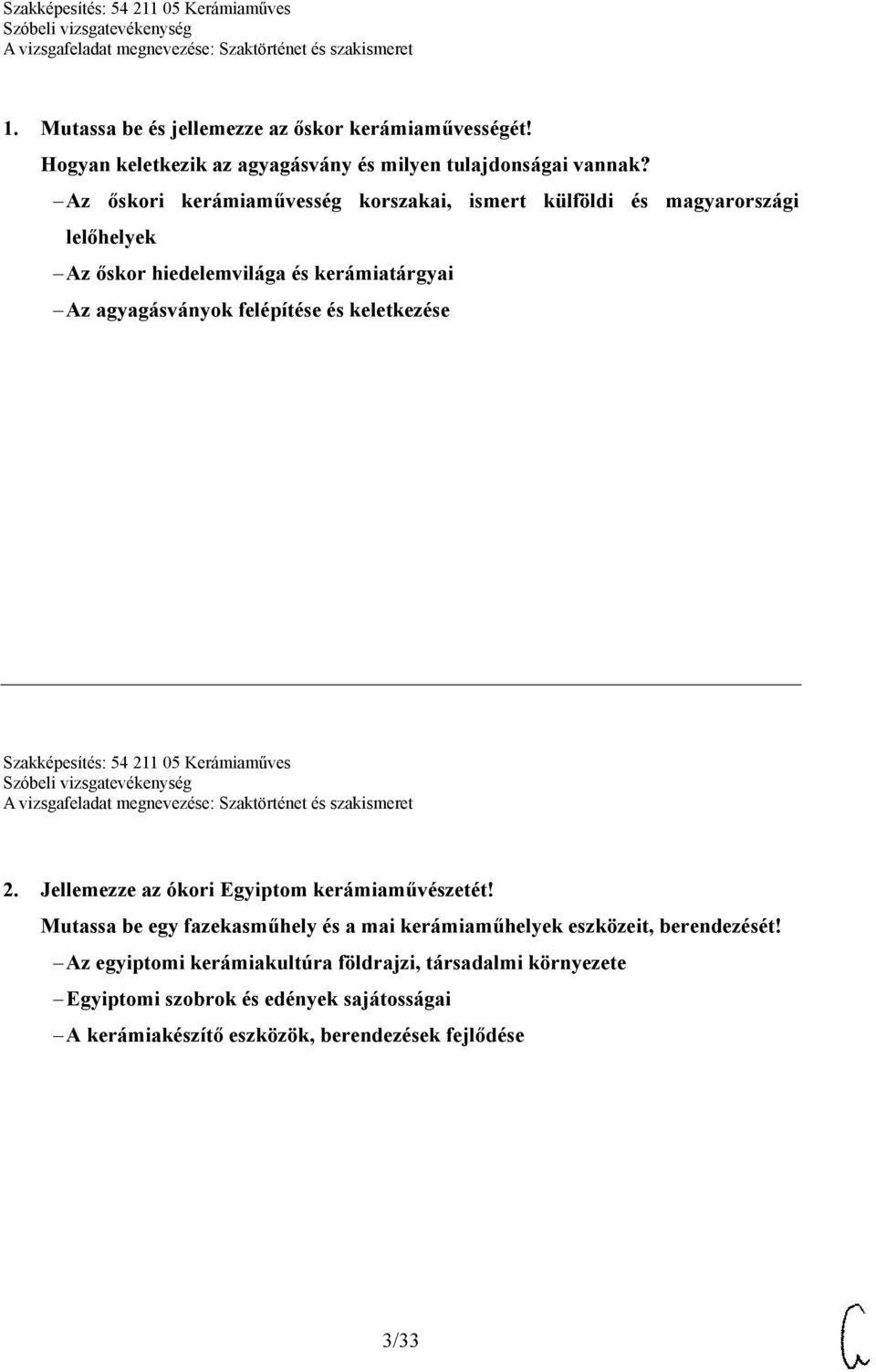 Szakképesítés: 54 211 05 Kerámiaműves
Szóbeli vizsgatevékenység
A vizsgafeladat megnevezése: Szaktörténet és szakismeret

1. Mutassa be és jellemezze az őskor kerámiaművességét!
Hogyan keletkezik az agyagásvány és milyen tulajdonságai vannak?

– Az őskori kerámiaművesség korszakai, ismert külföldi és magyarországi lelőhelyek
– Az őskor hiedelemvilága és kerámiatárgyai
– Az agyagásványok felépítése és keletkezése

Szakképesítés: 54 211 05 Kerámiaműves
Szóbeli vizsgatevékenység
A vizsgafeladat megnevezése: Szaktörténet és szakismeret

2. Jellemezze az ókori Egyiptom kerámiaművészetét!
Mutassa be egy fazekasműhely és a mai kerámiaműhelyek eszközeit, berendezését!

– Az egyiptomi kerámiakultúra földrajzi, társadalmi környezete
– Egyiptomi szobrok és edények sajátosságai
– A kerámiakészítő eszközök, berendezések fejlődése

3/33